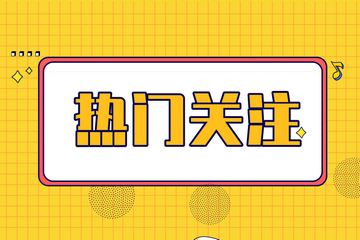 热门关注